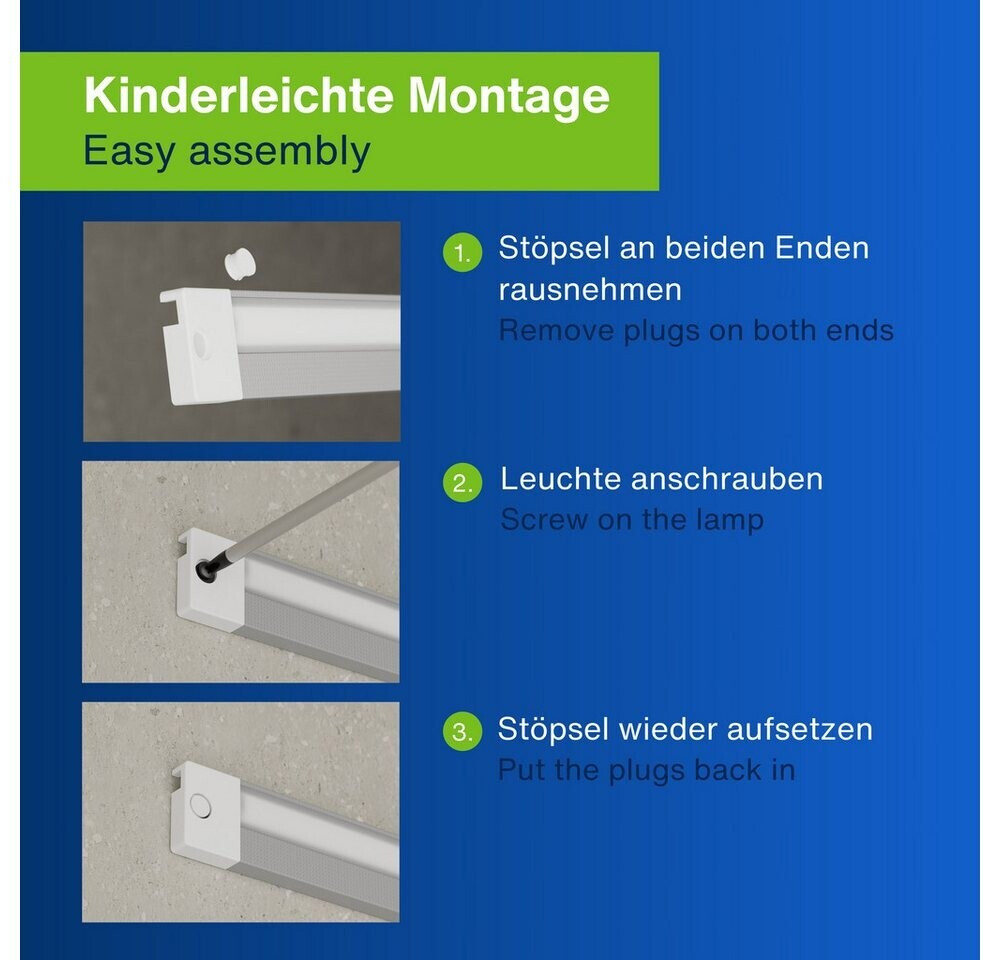 Kinderleichte Montage
Easy assembly

1. Stöpsel an beiden Enden rausnehmen
Remove plugs on both ends

2. Leuchte anschrauben
Screw on the lamp

3. Stöpsel wieder aufsetzen
Put the plugs back in